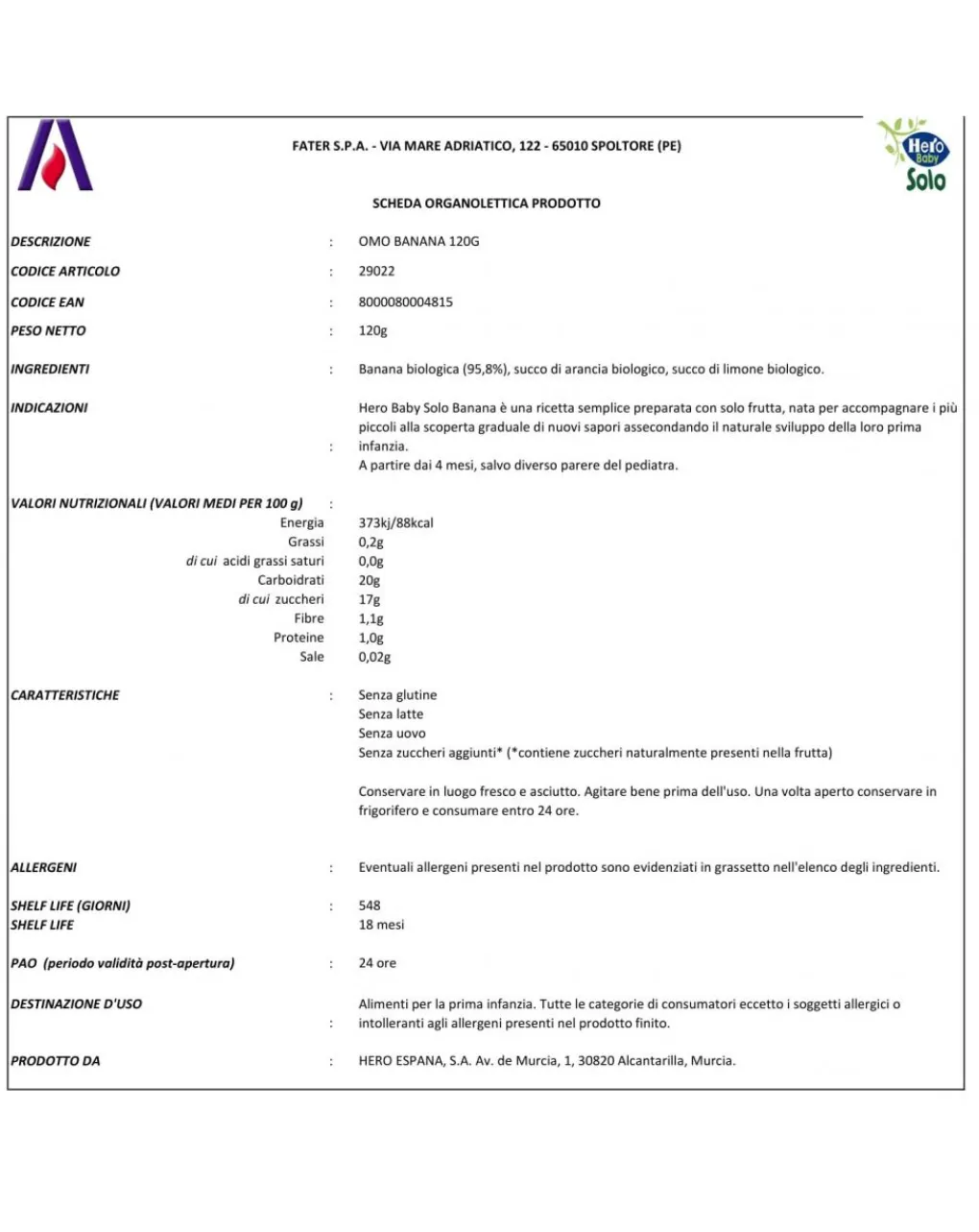 FATER S.P.A. - VIA MARE ADRIATICO, 122 - 65010 SPOLTORE (PE)

Hero Baby Solo

SCHEDA ORGANOLETTICA PRODOTTO

DESCRIZIONE : OMO BANANA 120G

CODICE ARTICOLO : 29022

CODICE EAN : 8000080004815

PESO NETTO : 120g

INGREDIENTI : Banana biologica (95,8%), succo di arancia biologico, succo di limone biologico.

INDICAZIONI : Hero Baby Solo Banana è una ricetta semplice preparata con solo frutta, nata per accompagnare i più piccoli alla scoperta graduale di nuovi sapori assecondando il naturale sviluppo della loro prima infanzia.
A partire dai 4 mesi, salvo diverso parere del pediatra.

VALORI NUTRIZIONALI (VALORI MEDI PER 100 g) :
Energia 373kj/88kcal
Grassi 0,2g
di cui acidi grassi saturi 0,0g
Carboidrati 20g
di cui zuccheri 17g
Fibre 1,1g
Proteine 1,0g
Sale 0,02g

CARATTERISTICHE : Senza glutine
Senza latte
Senza uovo
Senza zuccheri aggiunti* (*contiene zuccheri naturalmente presenti nella frutta)

Conservare in luogo fresco e asciutto. Agitare bene prima dell'uso. Una volta aperto conservare in frigorifero e consumare entro 24 ore.

ALLERGENI : Eventuali allergeni presenti nel prodotto sono evidenziati in grassetto nell'elenco degli ingredienti.

SHELF LIFE (GIORNI) : 548
SHELF LIFE 18 mesi

PAO (periodo validità post-apertura) : 24 ore

DESTINAZIONE D'USO : Alimenti per la prima infanzia. Tutte le categorie di consumatori eccetto i soggetti allergici o intolleranti agli allergeni presenti nel prodotto finito.

PRODOTTO DA : HERO ESPANA, S.A. Av. de Murcia, 1, 30820 Alcantarilla, Murcia.